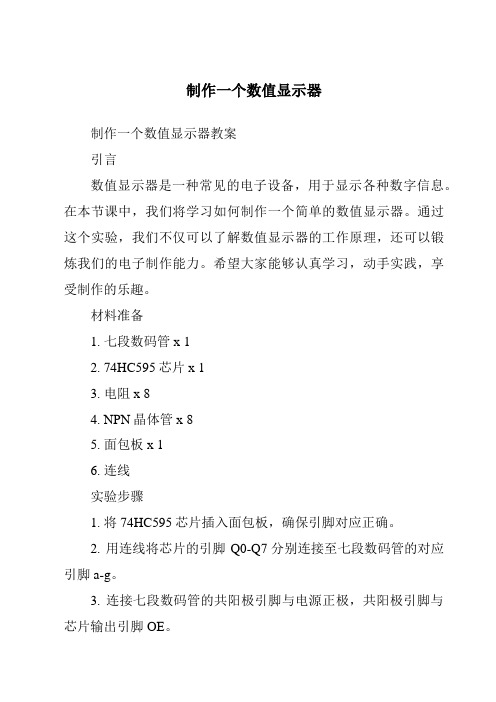 制作一个数值显示器

制作一个数值显示器教案

引言

数值显示器是一种常见的电子设备，用于显示各种数字信息。在本节课中，我们将学习如何制作一个简单的数值显示器。通过这个实验，我们不仅可以了解数值显示器的工作原理，还可以锻炼我们的电子制作能力。希望大家能够认真学习，动手实践，享受制作的乐趣。

材料准备

1. 七段数码管 x 1

2. 74HC595 芯片 x 1

3. 电阻 x 8

4. NPN 晶体管 x 8

5. 面包板 x 1

6. 连线

实验步骤

1. 将 74HC595 芯片插入面包板，确保引脚对应正确。

2. 用连线将芯片的引脚 Q0-Q7 分别连接至七段数码管的对应引脚 a-g。

3. 连接七段数码管的共阳极引脚与电源正极，共阳极引脚与芯片输出引脚 OE。